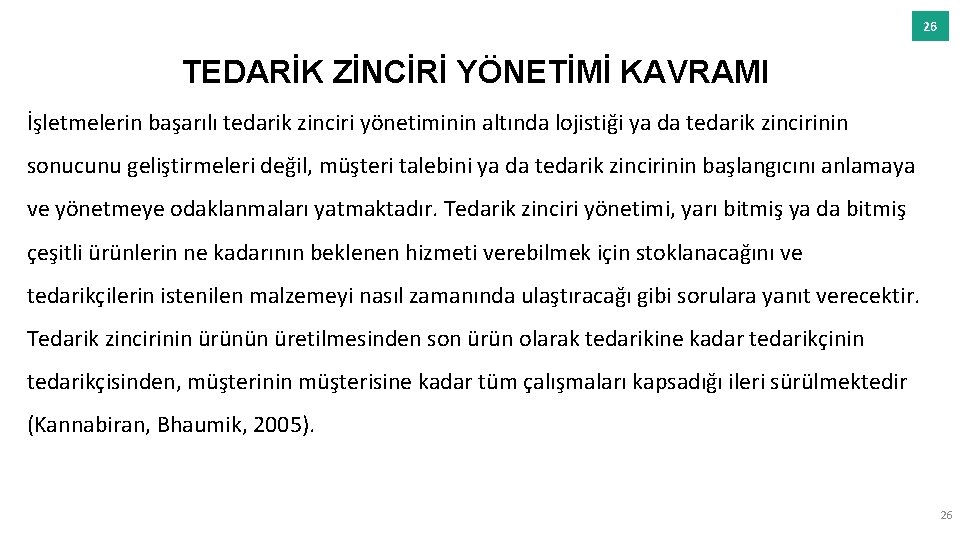 26

TEDARİK ZİNCİRİ YÖNETİMİ KAVRAMI

İşletmelerin başarılı tedarik zinciri yönetiminin altında lojistiği ya da tedarik zincirinin sonucunu geliştirmeleri değil, müşteri talebini ya da tedarik zincirinin başlangıcını anlamaya ve yönetmeye odaklanmaları yatmaktadır. Tedarik zinciri yönetimi, yarı bitmiş ya da bitmiş çeşitli ürünlerin ne kadarının beklenen hizmeti verebilmek için stoklanacağını ve tedarikçilerin istenilen malzemeyi nasıl zamanında ulaştıracağı gibi sorulara yanıt verecektir. Tedarik zincirinin ürünün üretilmesinden son ürün olarak tedarikine kadar tedarikçinin tedarikçisinden, müşterinin müşterisine kadar tüm çalışmaları kapsadığı ileri sürülmektedir (Kannabiran, Bhaumik, 2005).

26